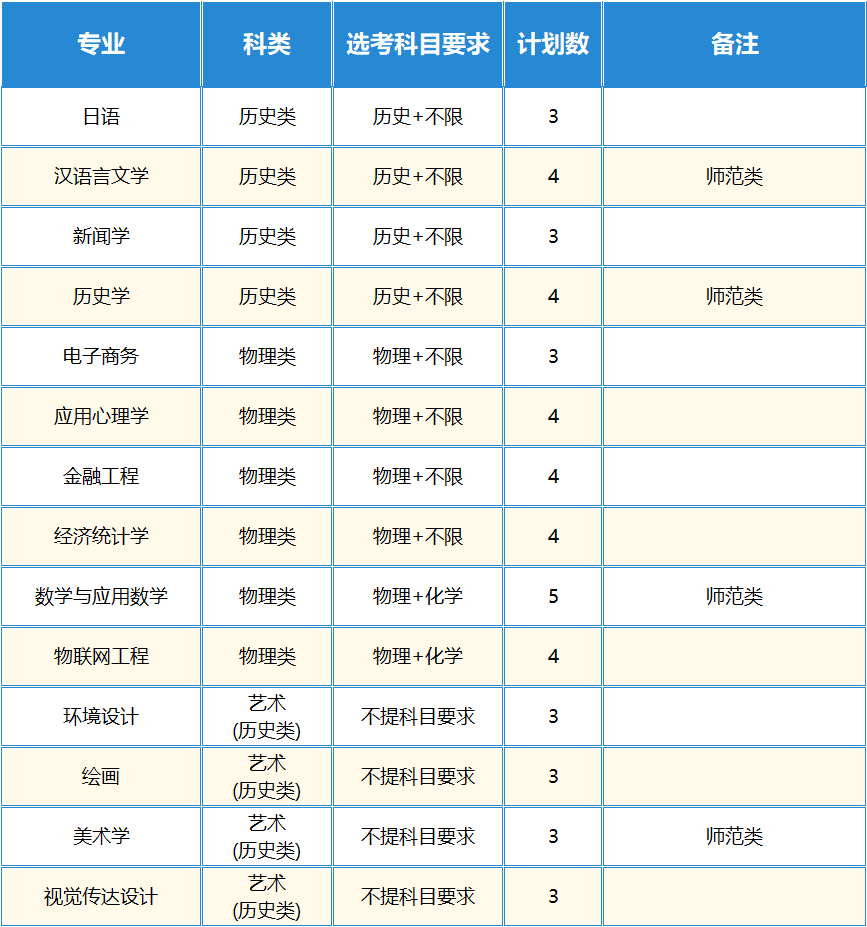 | 专业 | 科类 | 选考科目要求 | 计划数 | 备注 |
|---|---|---|---|---|
| 日语 | 历史类 | 历史+不限 | 3 | |
| 汉语言文学 | 历史类 | 历史+不限 | 4 | 师范类 |
| 新闻学 | 历史类 | 历史+不限 | 3 | |
| 历史学 | 历史类 | 历史+不限 | 4 | 师范类 |
| 电子商务 | 物理类 | 物理+不限 | 3 | |
| 应用心理学 | 物理类 | 物理+不限 | 4 | |
| 金融工程 | 物理类 | 物理+不限 | 4 | |
| 经济统计学 | 物理类 | 物理+不限 | 4 | |
| 数学与应用数学 | 物理类 | 物理+化学 | 5 | 师范类 |
| 物联网工程 | 物理类 | 物理+化学 | 4 | |
| 环境设计 | 艺术 (历史类) | 不提科目要求 | 3 | |
| 绘画 | 艺术 (历史类) | 不提科目要求 | 3 | |
| 美术学 | 艺术 (历史类) | 不提科目要求 | 3 | 师范类 |
| 视觉传达设计 | 艺术 (历史类) | 不提科目要求 | 3 | |